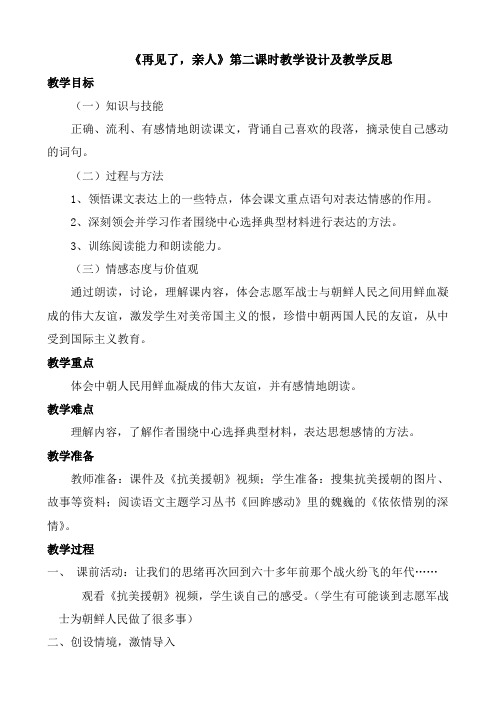 《再见了，亲人》第二课时教学设计及教学反思

教学目标

（一）知识与技能

正确、流利、有感情地朗读课文，背诵自己喜欢的段落，摘录使自己感动的词句。

（二）过程与方法

1、领悟课文表达上的一些特点，体会课文重点语句对表达情感的作用。

2、深刻领会并学习作者围绕中心选择典型材料进行表达的方法。

3、训练阅读能力和朗读能力。

（三）情感态度与价值观

通过朗读，讨论，理解课内容，体会志愿军战士与朝鲜人民之间用鲜血凝成的伟大友谊，激发学生对美帝国主义的恨，珍惜中朝两国人民的友谊，从中受到国际主义教育。

教学重点

体会中朝人民用鲜血凝成的伟大友谊，并有感情地朗读。

教学难点

理解内容，了解作者围绕中心选择典型材料，表达思想感情的方法。

教学准备

教师准备：课件及《抗美援朝》视频；学生准备：搜集抗美援朝的图片、故事等资料；阅读语文主题学习丛书《回眸感动》里的魏巍的《依依惜别的深情》。

教学过程

一、 课前活动：让我们的思绪再次回到六十多年前那个战火纷飞的年代……

观看《抗美援朝》视频，学生谈自己的感受。（学生有可能谈到志愿军战士为朝鲜人民做了很多事）

二、创设情境，激情导入